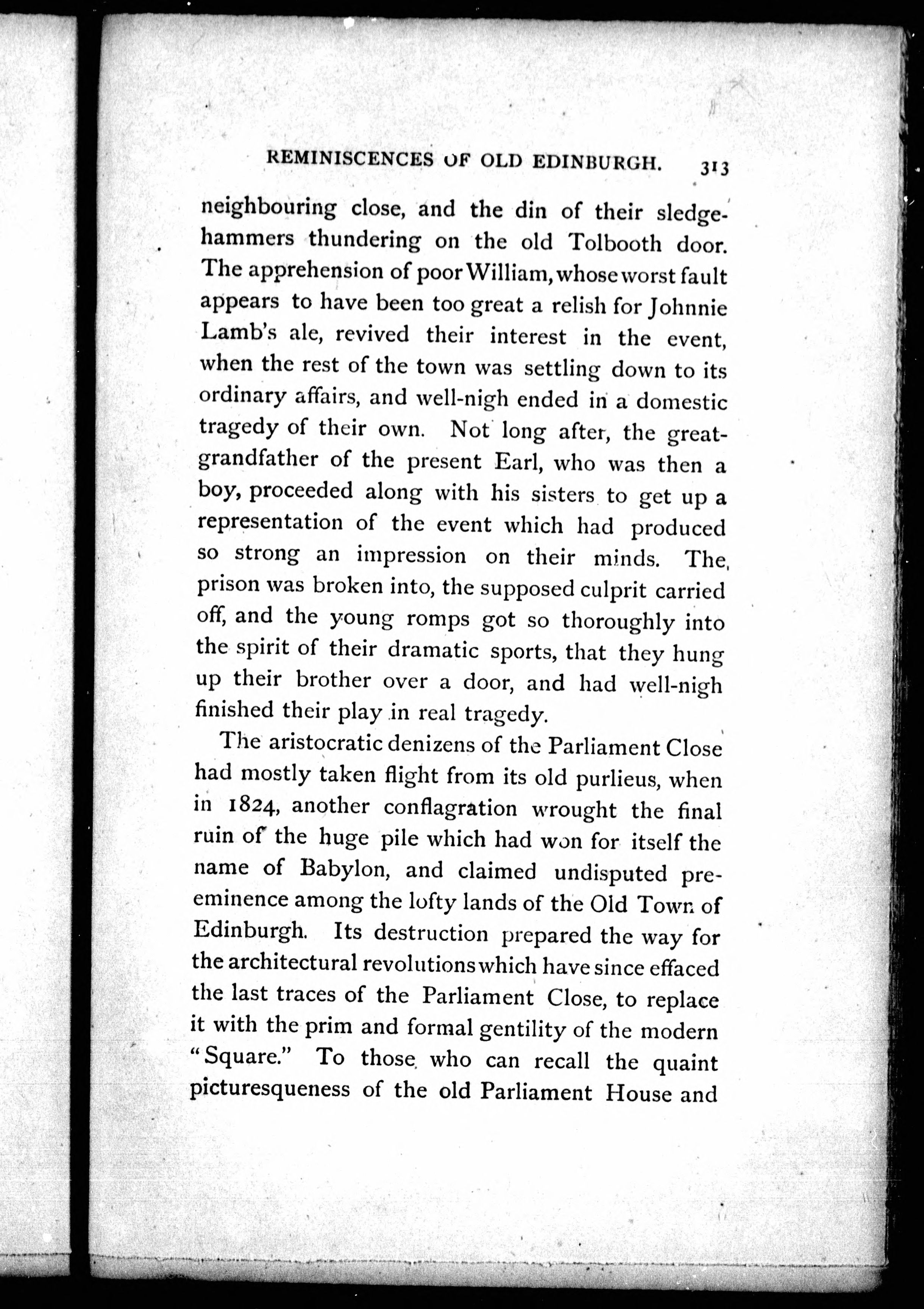 REMINISCENCES OF OLD EDINBURGH. 313

neighbouring close, and the din of their sledgehammers thundering on the old Tolbooth door. The apprehension of poor William, whose worst fault appears to have been too great a relish for Johnnie Lamb's ale, revived their interest in the event, when the rest of the town was settling down to its ordinary affairs, and well-nigh ended in a domestic tragedy of their own. Not long after, the great-grandfather of the present Earl, who was then a boy, proceeded along with his sisters to get up a representation of the event which had produced so strong an impression on their minds. The prison was broken into, the supposed culprit carried off, and the young romps got so thoroughly into the spirit of their dramatic sports, that they hung up their brother over a door, and had well-nigh finished their play in real tragedy.

The aristocratic denizens of the Parliament Close had mostly taken flight from its old purlieus, when in 1824, another conflagration wrought the final ruin of the huge pile which had won for itself the name of Babylon, and claimed undisputed pre-eminence among the lofty lands of the Old Town of Edinburgh. Its destruction prepared the way for the architectural revolutions which have since effaced the last traces of the Parliament Close, to replace it with the prim and formal gentility of the modern "Square." To those who can recall the quaint picturesqueness of the old Parliament House and